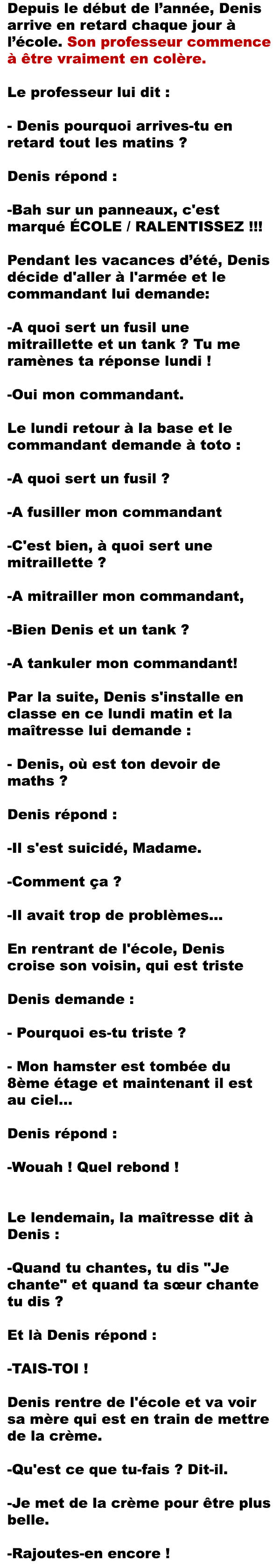 Depuis le début de l'année, Denis arrive en retard chaque jour à l'école. Son professeur commence à être vraiment en colère.

Le professeur lui dit :

- Denis pourquoi arrives-tu en retard tout les matins ?

Denis répond :

-Bah sur un panneaux, c'est marqué ÉCOLE / RALENTISSEZ !!!

Pendant les vacances d'été, Denis décide d'aller à l'armée et le commandant lui demande:

-A quoi sert un fusil une mitraillette et un tank ? Tu me ramènes ta réponse lundi !

-Oui mon commandant.

Le lundi retour à la base et le commandant demande à toto :

-A quoi sert un fusil ?

-A fusiller mon commandant

-C'est bien, à quoi sert une mitraillette ?

-A mitrailler mon commandant,

-Bien Denis et un tank ?

-A tankuler mon commandant!

Par la suite, Denis s'installe en classe en ce lundi matin et la maîtresse lui demande :

- Denis, où est ton devoir de maths ?

Denis répond :

-Il s'est suicidé, Madame.

-Comment ça ?

-Il avait trop de problèmes...

En rentrant de l'école, Denis croise son voisin, qui est triste

Denis demande :

- Pourquoi es-tu triste ?

- Mon hamster est tombée du 8ème étage et maintenant il est au ciel...

Denis répond :

-Wouah ! Quel rebond !

Le lendemain, la maîtresse dit à Denis :

-Quand tu chantes, tu dis "Je chante" et quand ta sœur chante tu dis ?

Et là Denis répond :

-TAIS-TOI !

Denis rentre de l'école et va voir sa mère qui est en train de mettre de la crème.

-Qu'est ce que tu-fais ? Dit-il.

-Je met de la crème pour être plus belle.

-Rajoutes-en encore !